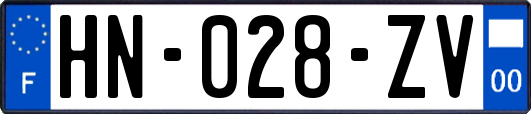 F

HN-028-ZV

00